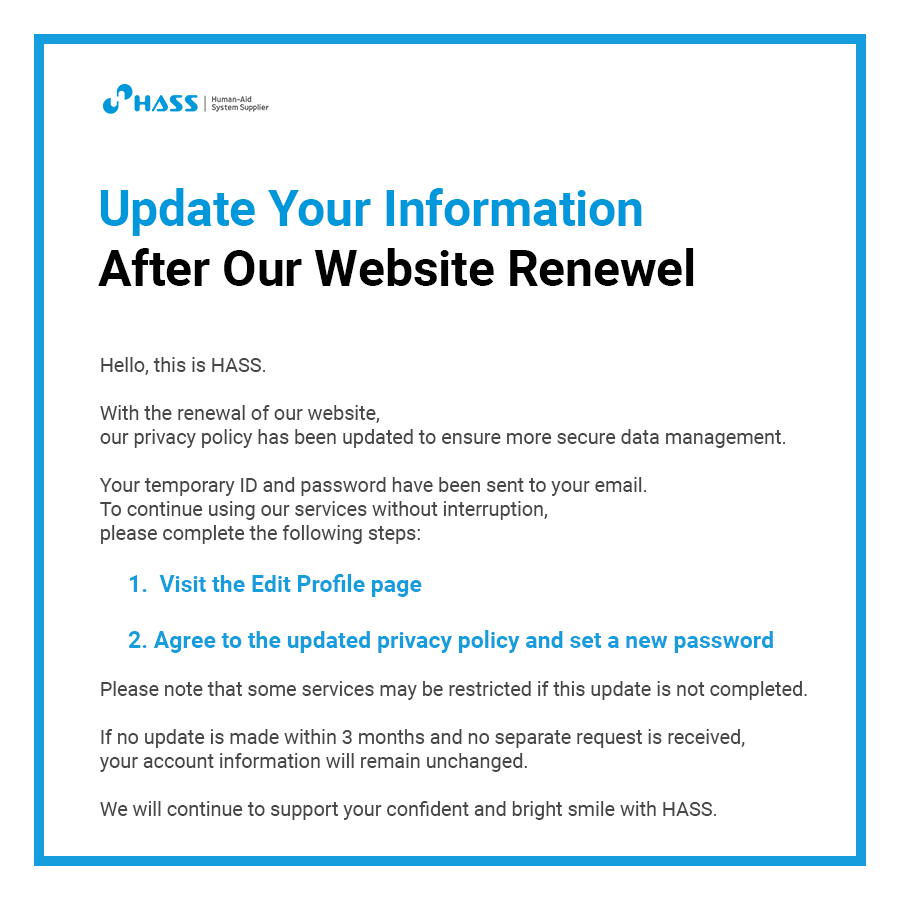 HASS | Human-Aid System Supplier

Update Your Information
After Our Website Renewel

Hello, this is HASS.

With the renewal of our website, our privacy policy has been updated to ensure more secure data management.

Your temporary ID and password have been sent to your email. To continue using our services without interruption, please complete the following steps:

1. Visit the Edit Profile page

2. Agree to the updated privacy policy and set a new password

Please note that some services may be restricted if this update is not completed.

If no update is made within 3 months and no separate request is received, your account information will remain unchanged.

We will continue to support your confident and bright smile with HASS.